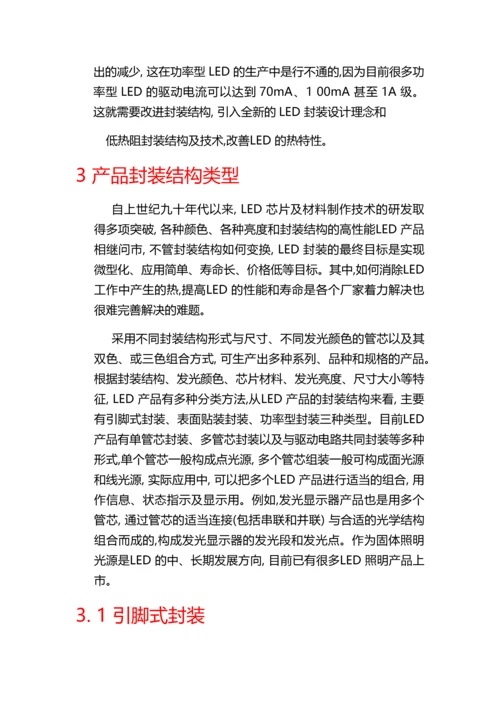 出的减少, 这在功率型 LED 的生产中是行不通的,因为目前很多功率型 LED 的驱动电流可以达到 70mA、1 00mA 甚至 1A 级。这就需要改进封装结构, 引入全新的 LED 封装设计理念和

低热阻封装结构及技术,改善LED 的热特性。

3 产品封装结构类型

自上世纪九十年代以来, LED 芯片及材料制作技术的研发取得多项突破, 各种颜色、各种亮度和封装结构的高性能LED 产品相继问市, 不管封装结构如何变换, LED 封装的最终目标是实现微型化、应用简单、寿命长、价格低等目标。其中,如何消除LED 工作中产生的热,提高LED 的性能和寿命是各个厂家着力解决也很难完善解决的难题。

采用不同封装结构形式与尺寸、不同发光颜色的管芯以及其双色、或三色组合方式, 可生产出多种系列、品种和规格的产品。根据封装结构、发光颜色、芯片材料、发光亮度、尺寸大小等特征, LED 产品有多种分类方法,从LED 产品的封装结构来看, 主要有引脚式封装、表面贴装封装、功率型封装三种类型。目前LED 产品有单管芯封装、多管芯封装以及与驱动电路共同封装等多种形式,单个管芯一般构成点光源, 多个管芯组装一般可构成面光源和线光源, 实际应用中, 可以把多个LED 产品进行适当的组合, 用作信息、状态指示及显示用。例如,发光显示器产品也是用多个管芯, 通过管芯的适当连接(包括串联和并联) 与合适的光学结构组合而成的,构成发光显示器的发光段和发光点。作为固体照明光源是LED 的中、长期发展方向, 目前已有很多LED 照明产品上市。

3. 1 引脚式封装